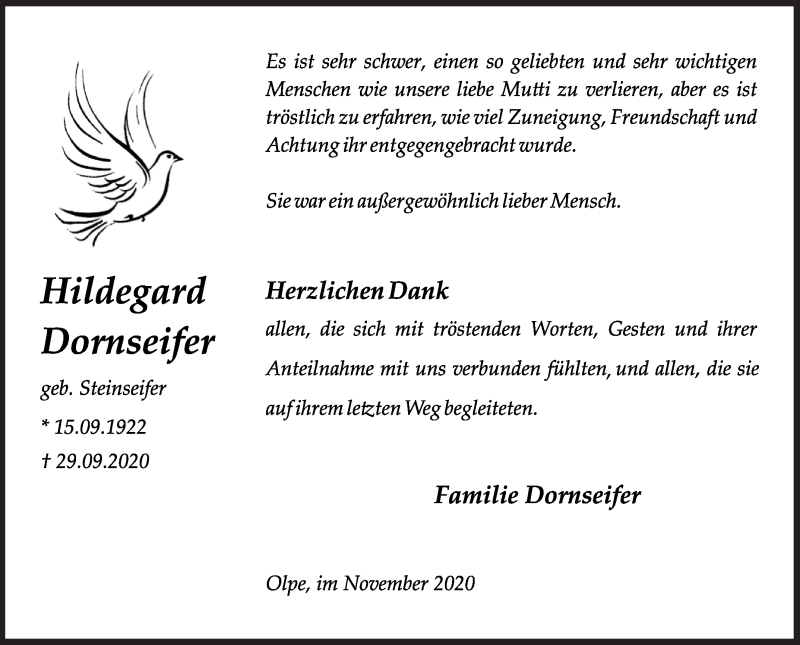 Hildegard Dornseifer

geb. Steinseifer

* 15.09.1922

† 29.09.2020

Es ist sehr schwer, einen so geliebten und sehr wichtigen Menschen wie unsere liebe Mutti zu verlieren, aber es ist tröstlich zu erfahren, wie viel Zuneigung, Freundschaft und Achtung ihr entgegengebracht wurde.

Sie war ein außergewöhnlich lieber Mensch.

Herzlichen Dank

allen, die sich mit tröstenden Worten, Gesten und ihrer Anteilnahme mit uns verbunden fühlten, und allen, die sie auf ihrem letzten Weg begleiteten.

Familie Dornseifer

Olpe, im November 2020